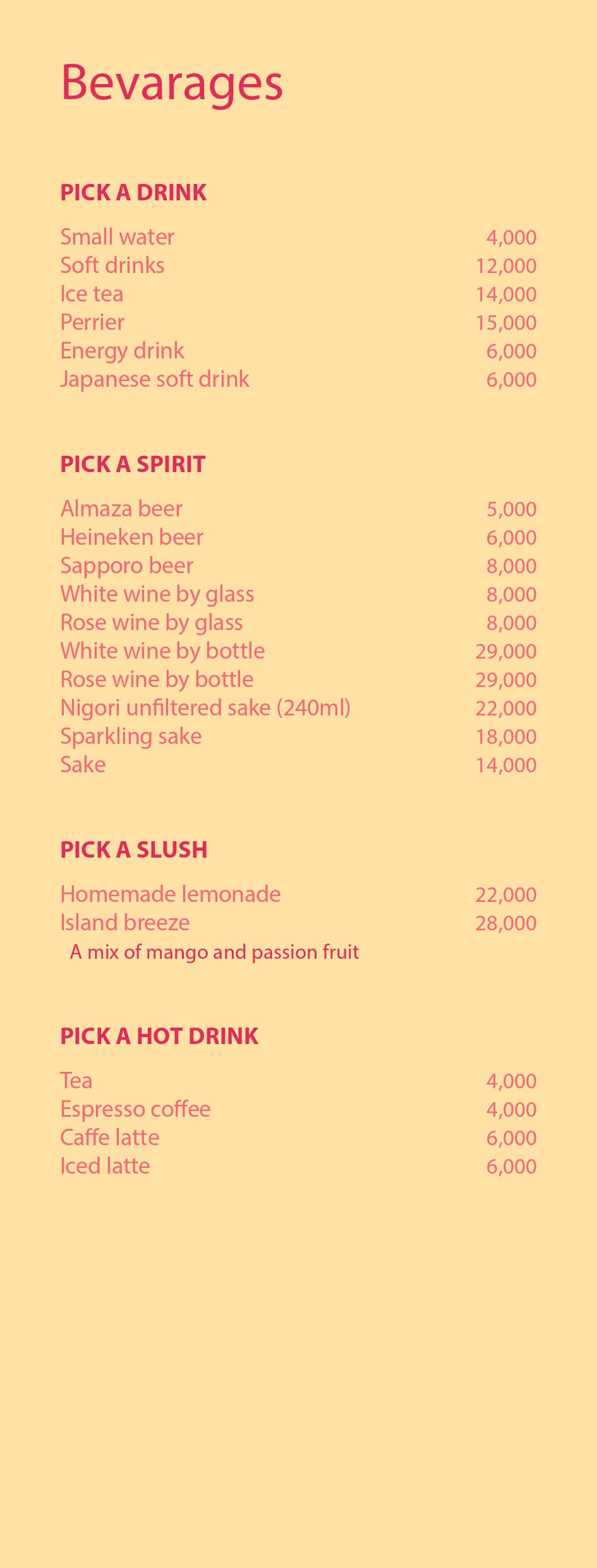 Bevarages

PICK A DRINK

Small water 4,000
Soft drinks 12,000
Ice tea 14,000
Perrier 15,000
Energy drink 6,000
Japanese soft drink 6,000

PICK A SPIRIT

Almaza beer 5,000
Heineken beer 6,000
Sapporo beer 8,000
White wine by glass 8,000
Rose wine by glass 8,000
White wine by bottle 29,000
Rose wine by bottle 29,000
Nigori unfiltered sake (240ml) 22,000
Sparkling sake 18,000
Sake 14,000

PICK A SLUSH

Homemade lemonade 22,000
Island breeze 28,000
A mix of mango and passion fruit

PICK A HOT DRINK

Tea 4,000
Espresso coffee 4,000
Caffe latte 6,000
Iced latte 6,000